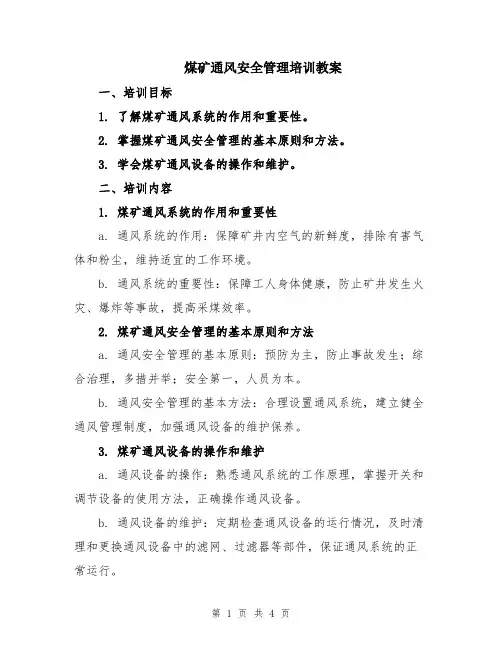 煤矿通风安全管理培训教案

一、培训目标

1. 了解煤矿通风系统的作用和重要性。

2. 掌握煤矿通风安全管理的基本原则和方法。

3. 学会煤矿通风设备的操作和维护。

二、培训内容

1. 煤矿通风系统的作用和重要性

a. 通风系统的作用：保障矿井内空气的新鲜度，排除有害气体和粉尘，维持适宜的工作环境。

b. 通风系统的重要性：保障工人身体健康，防止矿井发生火灾、爆炸等事故，提高采煤效率。

2. 煤矿通风安全管理的基本原则和方法

a. 通风安全管理的基本原则：预防为主，防止事故发生；综合治理，多措并举；安全第一，人员为本。

b. 通风安全管理的基本方法：合理设置通风系统，建立健全通风管理制度，加强通风设备的维护保养。

3. 煤矿通风设备的操作和维护

a. 通风设备的操作：熟悉通风系统的工作原理，掌握开关和调节设备的使用方法，正确操作通风设备。

b. 通风设备的维护：定期检查通风设备的运行情况，及时清理和更换通风设备中的滤网、过滤器等部件，保证通风系统的正常运行。

第 1 页 共 4 页